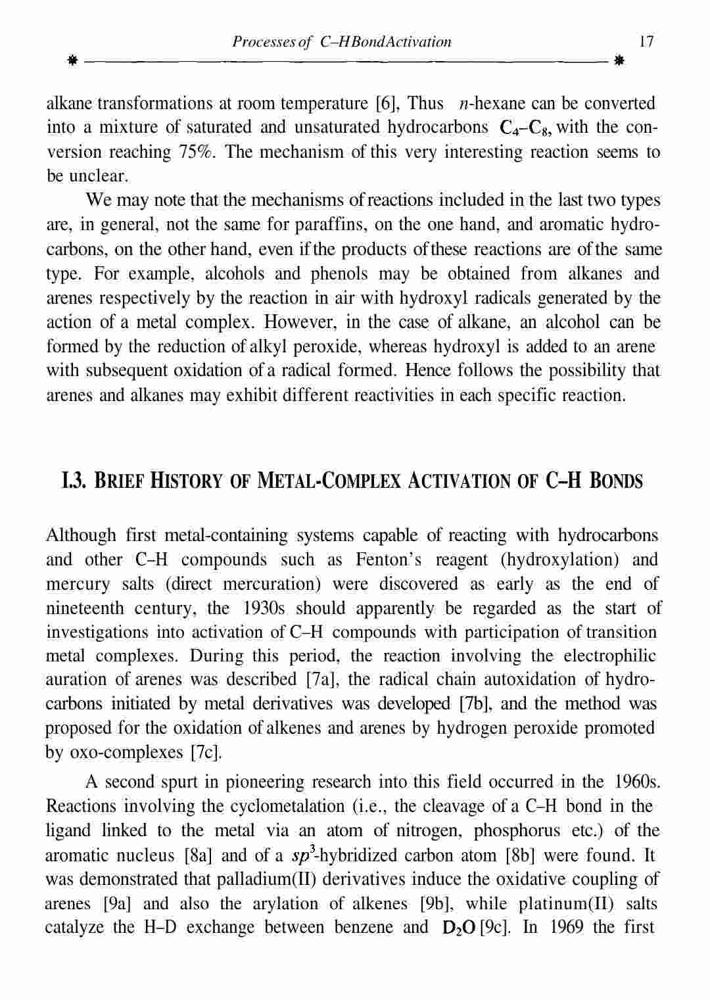 Processes of C–H Bond Activation 17

alkane transformations at room temperature [6], Thus $n$-hexane can be converted into a mixture of saturated and unsaturated hydrocarbons $C_4$–$C_8$, with the conversion reaching 75%. The mechanism of this very interesting reaction seems to be unclear.

We may note that the mechanisms of reactions included in the last two types are, in general, not the same for paraffins, on the one hand, and aromatic hydrocarbons, on the other hand, even if the products of these reactions are of the same type. For example, alcohols and phenols may be obtained from alkanes and arenes respectively by the reaction in air with hydroxyl radicals generated by the action of a metal complex. However, in the case of alkane, an alcohol can be formed by the reduction of alkyl peroxide, whereas hydroxyl is added to an arene with subsequent oxidation of a radical formed. Hence follows the possibility that arenes and alkanes may exhibit different reactivities in each specific reaction.

I.3. BRIEF HISTORY OF METAL-COMPLEX ACTIVATION OF C–H BONDS

Although first metal-containing systems capable of reacting with hydrocarbons and other C–H compounds such as Fenton's reagent (hydroxylation) and mercury salts (direct mercuration) were discovered as early as the end of nineteenth century, the 1930s should apparently be regarded as the start of investigations into activation of C–H compounds with participation of transition metal complexes. During this period, the reaction involving the electrophilic auration of arenes was described [7a], the radical chain autoxidation of hydrocarbons initiated by metal derivatives was developed [7b], and the method was proposed for the oxidation of alkenes and arenes by hydrogen peroxide promoted by oxo-complexes [7c].

A second spurt in pioneering research into this field occurred in the 1960s. Reactions involving the cyclometalation (i.e., the cleavage of a C–H bond in the ligand linked to the metal via an atom of nitrogen, phosphorus etc.) of the aromatic nucleus [8a] and of a $sp^3$-hybridized carbon atom [8b] were found. It was demonstrated that palladium(II) derivatives induce the oxidative coupling of arenes [9a] and also the arylation of alkenes [9b], while platinum(II) salts catalyze the H–D exchange between benzene and $D_2O$ [9c]. In 1969 the first